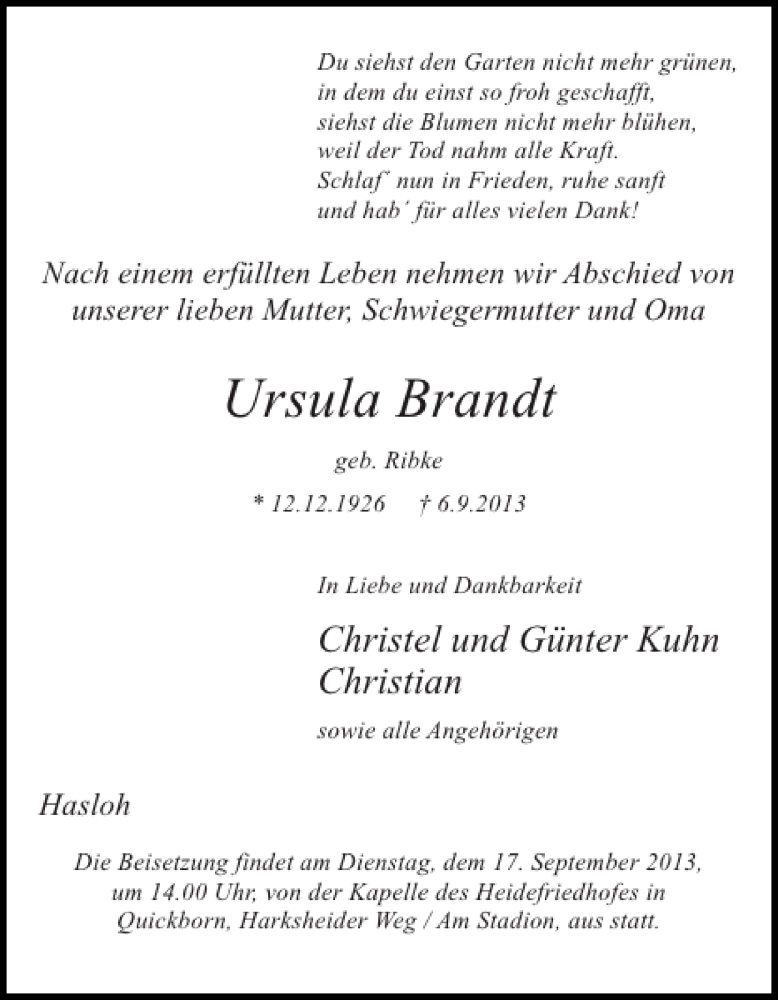 Du siehst den Garten nicht mehr grünen,
in dem du einst so froh geschafft,
siehst die Blumen nicht mehr blühen,
weil der Tod nahm alle Kraft.
Schlaf´ nun in Frieden, ruhe sanft
und hab´ für alles vielen Dank!

Nach einem erfüllten Leben nehmen wir Abschied von unserer lieben Mutter, Schwiegermutter und Oma

Ursula Brandt

geb. Ribke

* 12.12.1926 † 6.9.2013

In Liebe und Dankbarkeit

Christel und Günter Kuhn
Christian

sowie alle Angehörigen

Hasloh

Die Beisetzung findet am Dienstag, dem 17. September 2013, um 14.00 Uhr, von der Kapelle des Heidefriedhofes in Quickborn, Harksheider Weg / Am Stadion, aus statt.